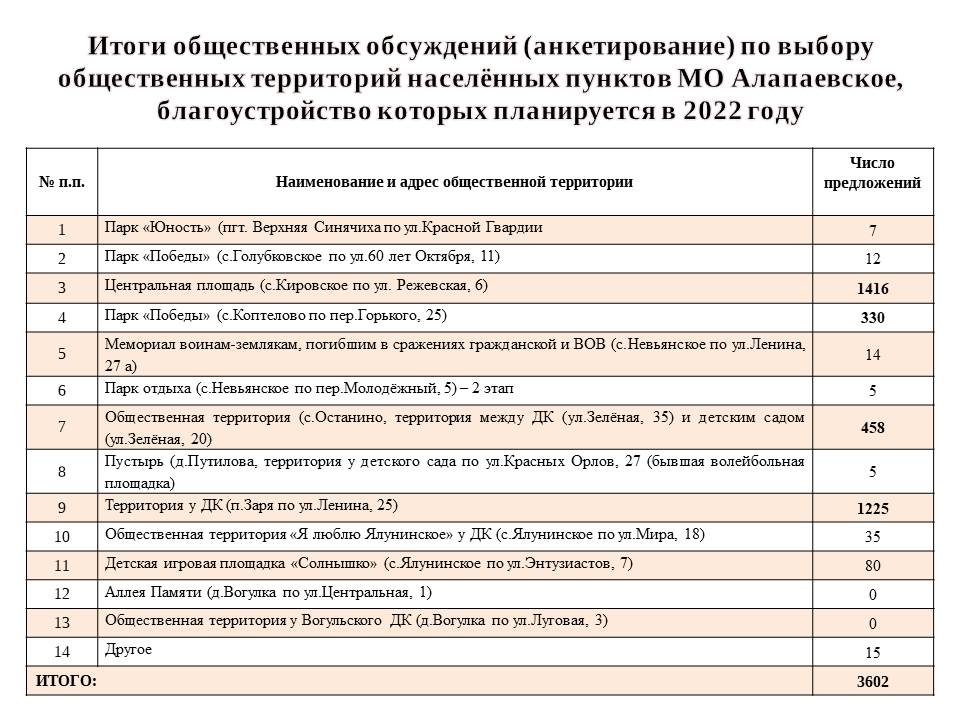 Итоги общественных обсуждений (анкетирование) по выбору общественных территорий населённых пунктов МО Алапаевское, благоустройство которых планируется в 2022 году

| № п.п. | Наименование и адрес общественной территории | Число предложений |
|---|---|---|
| 1 | Парк «Юность» (пгт. Верхняя Синячиха по ул.Красной Гвардии | 7 |
| 2 | Парк «Победы» (с.Голубковское по ул.60 лет Октября, 11) | 12 |
| 3 | Центральная площадь (с.Кировское по ул. Режевская, 6) | 1416 |
| 4 | Парк «Победы» (с.Коптелово по пер.Горького, 25) | 330 |
| 5 | Мемориал воинам-землякам, погибшим в сражениях гражданской и ВОВ (с.Невьянское по ул.Ленина, 27 а) | 14 |
| 6 | Парк отдыха (с.Невьянское по пер.Молодёжный, 5) – 2 этап | 5 |
| 7 | Общественная территория (с.Останино, территория между ДК (ул.Зелёная, 35) и детским садом (ул.Зелёная, 20) | 458 |
| 8 | Пустырь (д.Путилова, территория у детского сада по ул.Красных Орлов, 27 (бывшая волейбольная площадка) | 5 |
| 9 | Территория у ДК (п.Заря по ул.Ленина, 25) | 1225 |
| 10 | Общественная территория «Я люблю Ялунинское» у ДК (с.Ялунинское по ул.Мира, 18) | 35 |
| 11 | Детская игровая площадка «Солнышко» (с.Ялунинское по ул.Энтузиастов, 7) | 80 |
| 12 | Аллея Памяти (д.Вогулка по ул.Центральная, 1) | 0 |
| 13 | Общественная территория у Вогульского ДК (д.Вогулка по ул.Луговая, 3) | 0 |
| 14 | Другое | 15 |
| ИТОГО: | | 3602 |